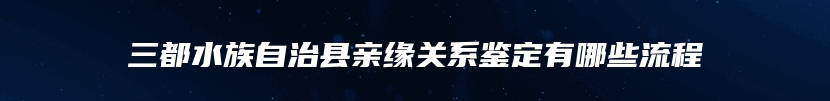 三都水族自治县亲缘关系鉴定有哪些流程